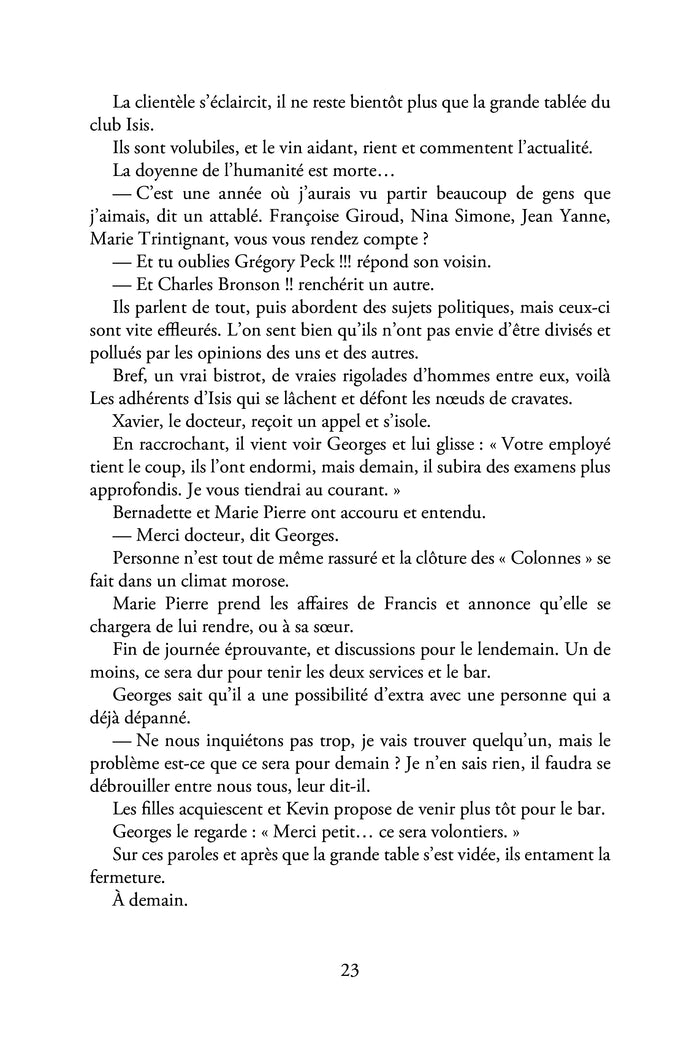 La clientèle s'éclaircit, il ne reste bientôt plus que la grande tablée du club Isis.

Ils sont volubiles, et le vin aidant, rient et commentent l'actualité.

La doyenne de l'humanité est morte…

— C'est une année où j'aurais vu partir beaucoup de gens que j'aimais, dit un attablé. Françoise Giroud, Nina Simone, Jean Yanne, Marie Trintignant, vous vous rendez compte ?

— Et tu oublies Grégory Peck !!! répond son voisin.

— Et Charles Bronson !! renchérit un autre.

Ils parlent de tout, puis abordent des sujets politiques, mais ceux-ci sont vite effleurés. L'on sent bien qu'ils n'ont pas envie d'être divisés et pollués par les opinions des uns et des autres.

Bref, un vrai bistrot, de vraies rigolades d'hommes entre eux, voilà Les adhérents d'Isis qui se lâchent et défont les nœuds de cravates.

Xavier, le docteur, reçoit un appel et s'isole.

En raccrochant, il vient voir Georges et lui glisse : « Votre employé tient le coup, ils l'ont endormi, mais demain, il subira des examens plus approfondis. Je vous tiendrai au courant. »

Bernadette et Marie Pierre ont accouru et entendu.

— Merci docteur, dit Georges.

Personne n'est tout de même rassuré et la clôture des « Colonnes » se fait dans un climat morose.

Marie Pierre prend les affaires de Francis et annonce qu'elle se chargera de lui rendre, ou à sa sœur.

Fin de journée éprouvante, et discussions pour le lendemain. Un de moins, ce sera dur pour tenir les deux services et le bar.

Georges sait qu'il a une possibilité d'extra avec une personne qui a déjà dépanné.

— Ne nous inquiétons pas trop, je vais trouver quelqu'un, mais le problème est-ce que ce sera pour demain ? Je n'en sais rien, il faudra se débrouiller entre nous tous, leur dit-il.

Les filles acquiescent et Kevin propose de venir plus tôt pour le bar.

Georges le regarde : « Merci petit… ce sera volontiers. »

Sur ces paroles et après que la grande table s'est vidée, ils entament la fermeture.

À demain.

23